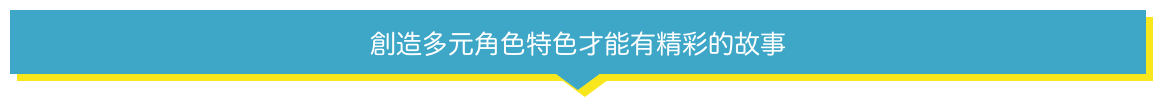 創造多元角色特色才能有精彩的故事